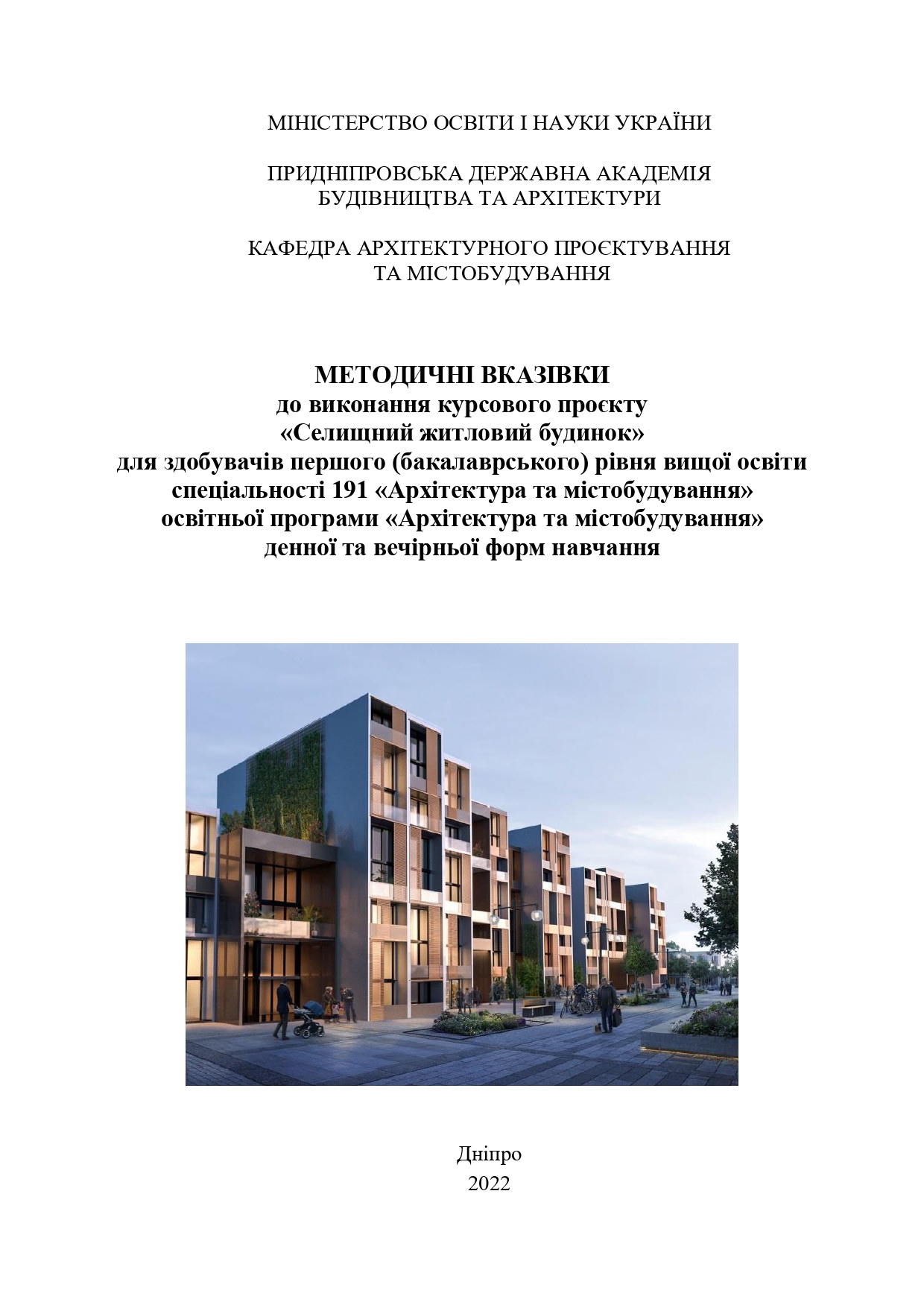 МІНІСТЕРСТВО ОСВІТИ І НАУКИ УКРАЇНИ

ПРИДНІПРОВСЬКА ДЕРЖАВНА АКАДЕМІЯ БУДІВНИЦТВА ТА АРХІТЕКТУРИ

КАФЕДРА АРХІТЕКТУРНОГО ПРОЄКТУВАННЯ ТА МІСТОБУДУВАННЯ

МЕТОДИЧНІ ВКАЗІВКИ
до виконання курсового проєкту
«Селищний житловий будинок»
для здобувачів першого (бакалаврського) рівня вищої освіти
спеціальності 191 «Архітектура та містобудування»
освітньої програми «Архітектура та містобудування»
денної та вечірньої форм навчання

Дніпро
2022